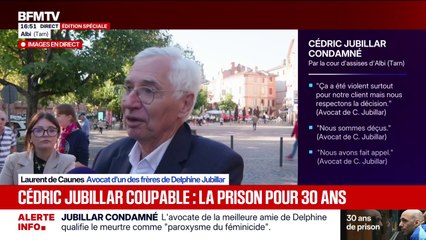 BFMTV
16:51 DIRECT ÉDITION SPÉCIALE
Albi (Tarn)
IMAGES EN DIRECT

CÉDRIC JUBILLAR CONDAMNÉ
Par la cour d'assises d'Albi (Tarn)

"Ça a été violent surtout pour notre client mais nous respectons la décision." (Avocat de C. Jubillar)

"Nous sommes déçus." (Avocat de C. Jubillar)

"Nous avons fait appel." (Avocat de C. Jubillar)

Laurent de Caunes Avocat d'un des frères de Delphine Jubillar

CÉDRIC JUBILLAR COUPABLE : LA PRISON POUR 30 ANS

ALERTE INFO

JUBILLAR CONDAMNÉ L'avocate de la meilleure amie de Delphine qualifie le meurtre comme "paroxysme du féminicide".

30 ans de prison